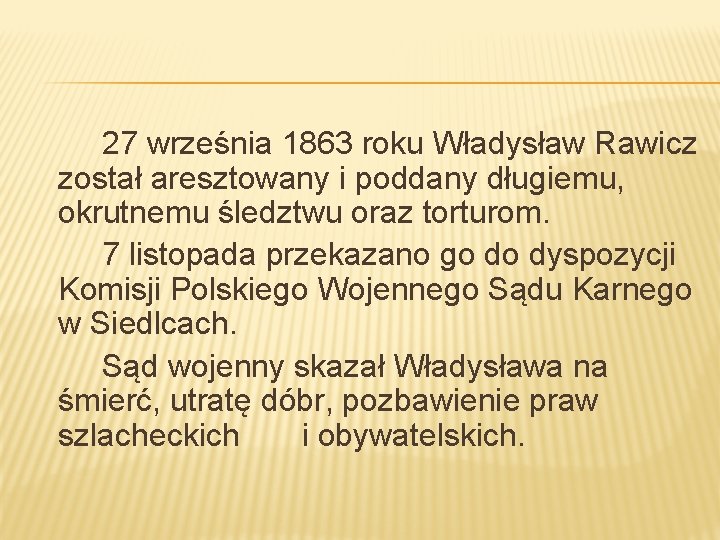 27 września 1863 roku Władysław Rawicz został aresztowany i poddany długiemu, okrutnemu śledztwu oraz torturom.

7 listopada przekazano go do dyspozycji Komisji Polskiego Wojennego Sądu Karnego w Siedlcach.

Sąd wojenny skazał Władysława na śmierć, utratę dóbr, pozbawienie praw szlacheckich i obywatelskich.